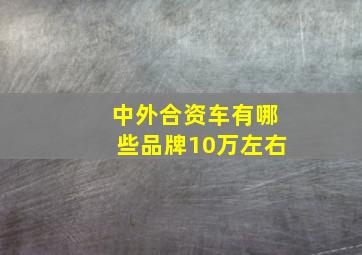 中外合资车有哪些品牌10万左右